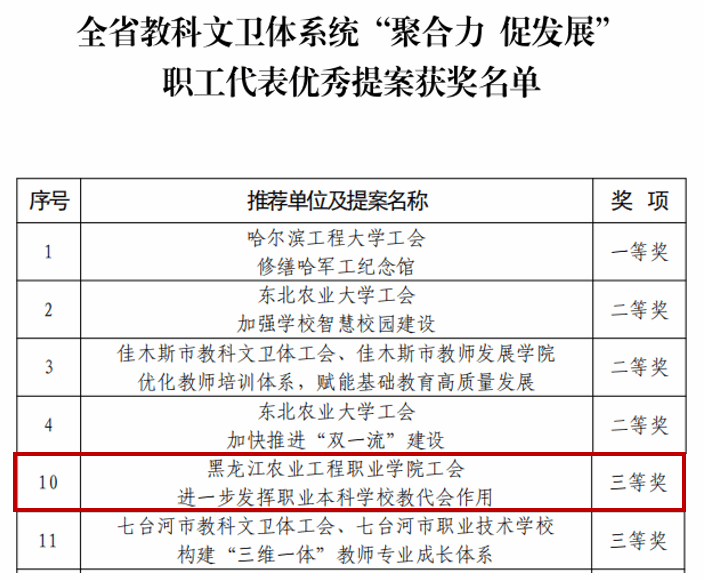 全省教科文卫体系统“聚合力 促发展”
职工代表优秀提案获奖名单

| 序号 | 推荐单位及提案名称 | 奖 项 |
|---|---|---|
| 1 | 哈尔滨工程大学工会 修缮哈军工纪念馆 | 一等奖 |
| 2 | 东北农业大学工会 加强学校智慧校园建设 | 二等奖 |
| 3 | 佳木斯市教科文卫体工会、佳木斯市教师发展学院 优化教师培训体系，赋能基础教育高质量发展 | 二等奖 |
| 4 | 东北农业大学工会 加快推进“双一流”建设 | 二等奖 |
| 10 | 黑龙江农业工程职业学院工会 进一步发挥职业本科学校教代会作用 | 三等奖 |
| 11 | 七台河市教科文卫体工会、七台河市职业技术学校 构建“三维一体”教师专业成长体系 | 三等奖 |